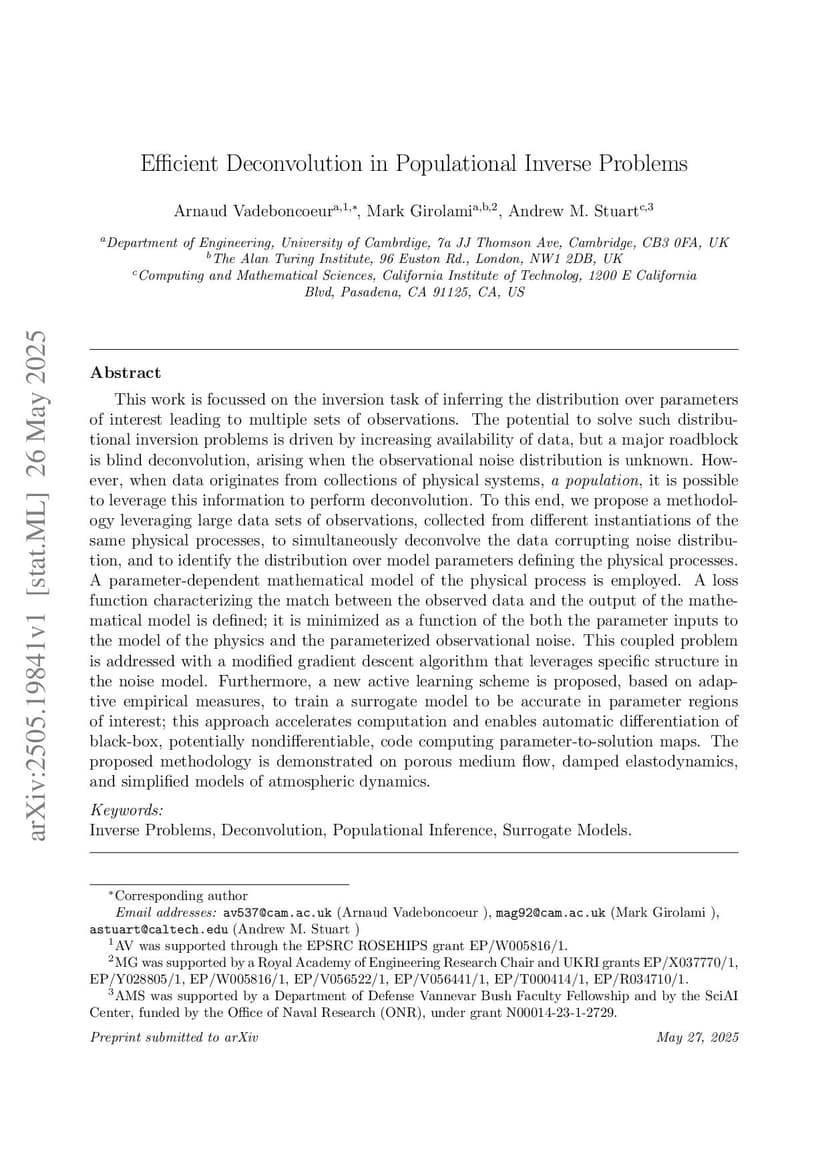 arXiv:2505.19841v1 [stat.ML] 26 May 2025

Efficient Deconvolution in Populational Inverse Problems

Arnaud Vadeboncoeur$^{a,1,*}$, Mark Girolami$^{a,b,2}$, Andrew M. Stuart$^{c,3}$

$^{a}$Department of Engineering, University of Cambrdige, 7a JJ Thomson Ave, Cambridge, CB3 0FA, UK
$^{b}$The Alan Turing Institute, 96 Euston Rd., London, NW1 2DB, UK
$^{c}$Computing and Mathematical Sciences, California Institute of Technolog, 1200 E California Blvd, Pasadena, CA 91125, CA, US

Abstract

This work is focussed on the inversion task of inferring the distribution over parameters of interest leading to multiple sets of observations. The potential to solve such distributional inversion problems is driven by increasing availability of data, but a major roadblock is blind deconvolution, arising when the observational noise distribution is unknown. However, when data originates from collections of physical systems, a population, it is possible to leverage this information to perform deconvolution. To this end, we propose a methodology leveraging large data sets of observations, collected from different instantiations of the same physical processes, to simultaneously deconvolve the data corrupting noise distribution, and to identify the distribution over model parameters defining the physical processes. A parameter-dependent mathematical model of the physical process is employed. A loss function characterizing the match between the observed data and the output of the mathematical model is defined; it is minimized as a function of the both the parameter inputs to the model of the physics and the parameterized observational noise. This coupled problem is addressed with a modified gradient descent algorithm that leverages specific structure in the noise model. Furthermore, a new active learning scheme is proposed, based on adaptive empirical measures, to train a surrogate model to be accurate in parameter regions of interest; this approach accelerates computation and enables automatic differentiation of black-box, potentially nondifferentiable, code computing parameter-to-solution maps. The proposed methodology is demonstrated on porous medium flow, damped elastodynamics, and simplified models of atmospheric dynamics.

Keywords:
Inverse Problems, Deconvolution, Populational Inference, Surrogate Models.

$^{*}$Corresponding author
Email addresses: av537@cam.ac.uk (Arnaud Vadeboncoeur ), mag92@cam.ac.uk (Mark Girolami ), astuart@caltech.edu (Andrew M. Stuart )
$^{1}$AV was supported through the EPSRC ROSEHIPS grant EP/W005816/1.
$^{2}$MG was supported by a Royal Academy of Engineering Research Chair and UKRI grants EP/X037770/1, EP/Y028805/1, EP/W005816/1, EP/V056522/1, EP/V056441/1, EP/T000414/1, EP/R034710/1.
$^{3}$AMS was supported by a Department of Defense Vannevar Bush Faculty Fellowship and by the SciAI Center, funded by the Office of Naval Research (ONR), under grant N00014-23-1-2729.

Preprint submitted to arXiv
May 27, 2025